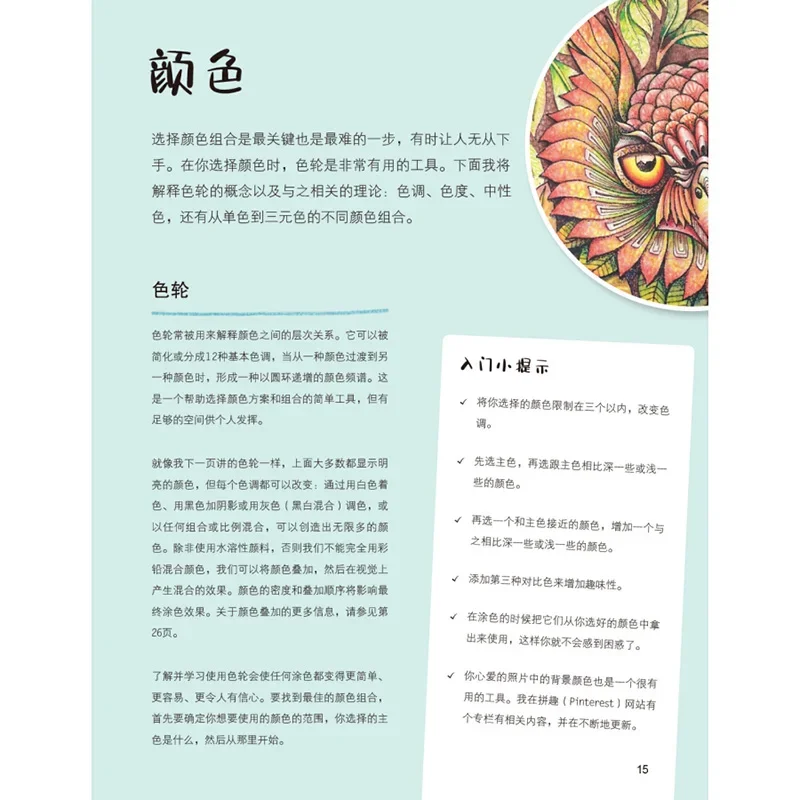 颜色

选择颜色组合是最关键也是最难的一步，有时让人无从下手。在你选择颜色时，色轮是非常有用的工具。下面我将解释色轮的概念以及与之相关的理论：色调、色度、中性色，还有从单色到三元色的不同颜色组合。

色轮

色轮常被用来解释颜色之间的层次关系。它可以被简化或分成12种基本色调，当从一种颜色过渡到另一种颜色时，形成一种以圆环递增的颜色频谱。这是一个帮助选择颜色方案和组合的简单工具，但有足够的空间供个人发挥。

就像我下一页讲的色轮一样，上面大多数都显示明亮的颜色，但每个色调都可以改变：通过用白色着色、用黑色加阴影或用灰色（黑白混合）调色，或以任何组合或比例混合，可以创造出无限多的颜色。除非使用水溶性颜料，否则我们不能完全用彩铅混合颜色，我们可以将颜色叠加，然后在视觉上产生混合的效果。颜色的密度和叠加顺序将影响最终涂色效果。关于颜色叠加的更多信息，请参见第26页。

了解并学习使用色轮会使任何涂色都变得更简单、更容易、更令人有信心。要找到最佳的颜色组合，首先要确定你想要使用的颜色的范围，你选择的主色是什么，然后从那里开始。

入门小提示

✓ 将你选择的颜色限制在三个以内，改变色调。

✓ 先选主色，再选跟主色相比深一些或浅一些的颜色。

✓ 再选一个和主色接近的颜色，增加一个与之相比深一些或浅一些的颜色。

✓ 添加第三种对比色来增加趣味性。

✓ 在涂色的时候把它们从你选好的颜色中拿出来使用，这样你就不会感到困惑了。

✓ 你心爱的照片中的背景颜色也是一个很有用的工具。我在拼趣（Pinterest）网站有个专栏有相关内容，并在不断地更新。

15